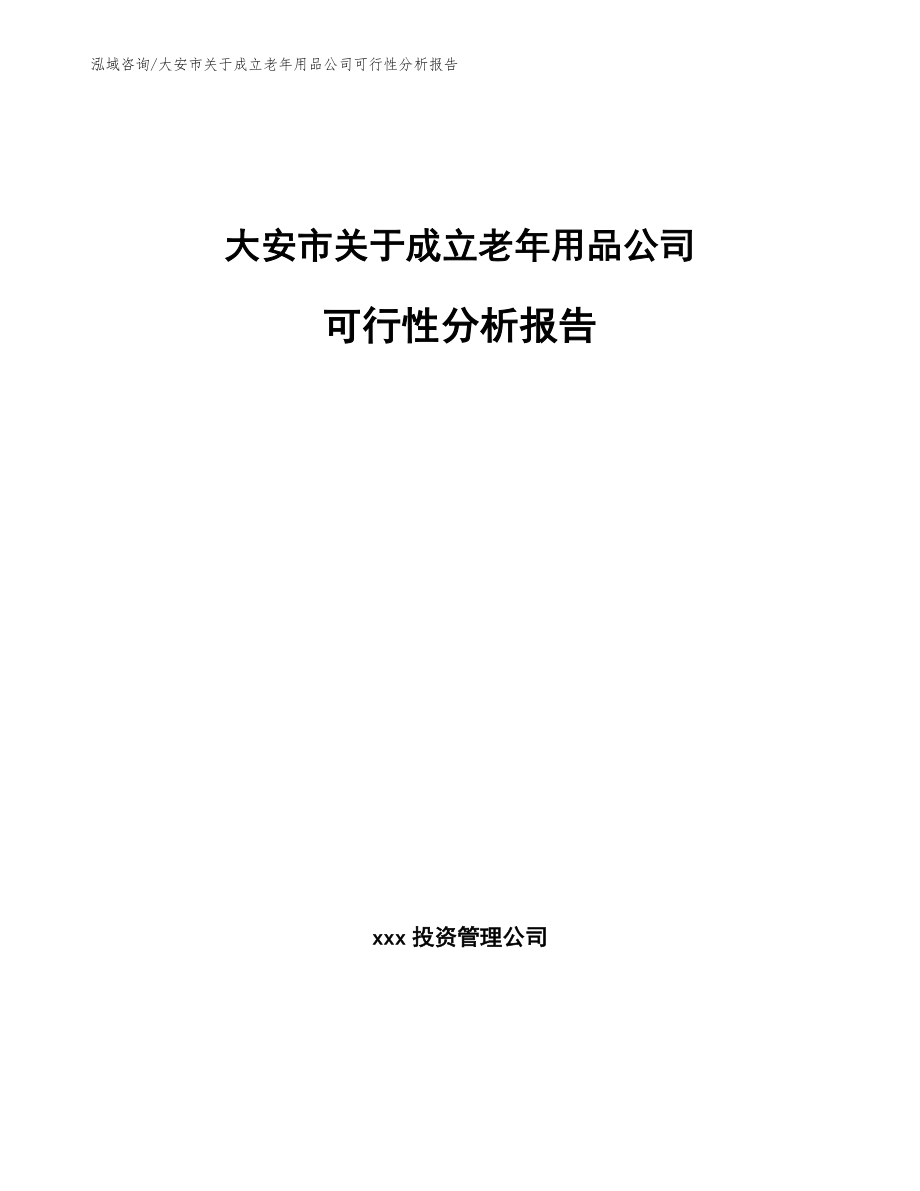 泓域咨询/大安市关于成立老年用品公司可行性分析报告

大安市关于成立老年用品公司

可行性分析报告

xxx 投资管理公司